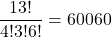 $\frac{13!}{4!3!6!} = 60060$